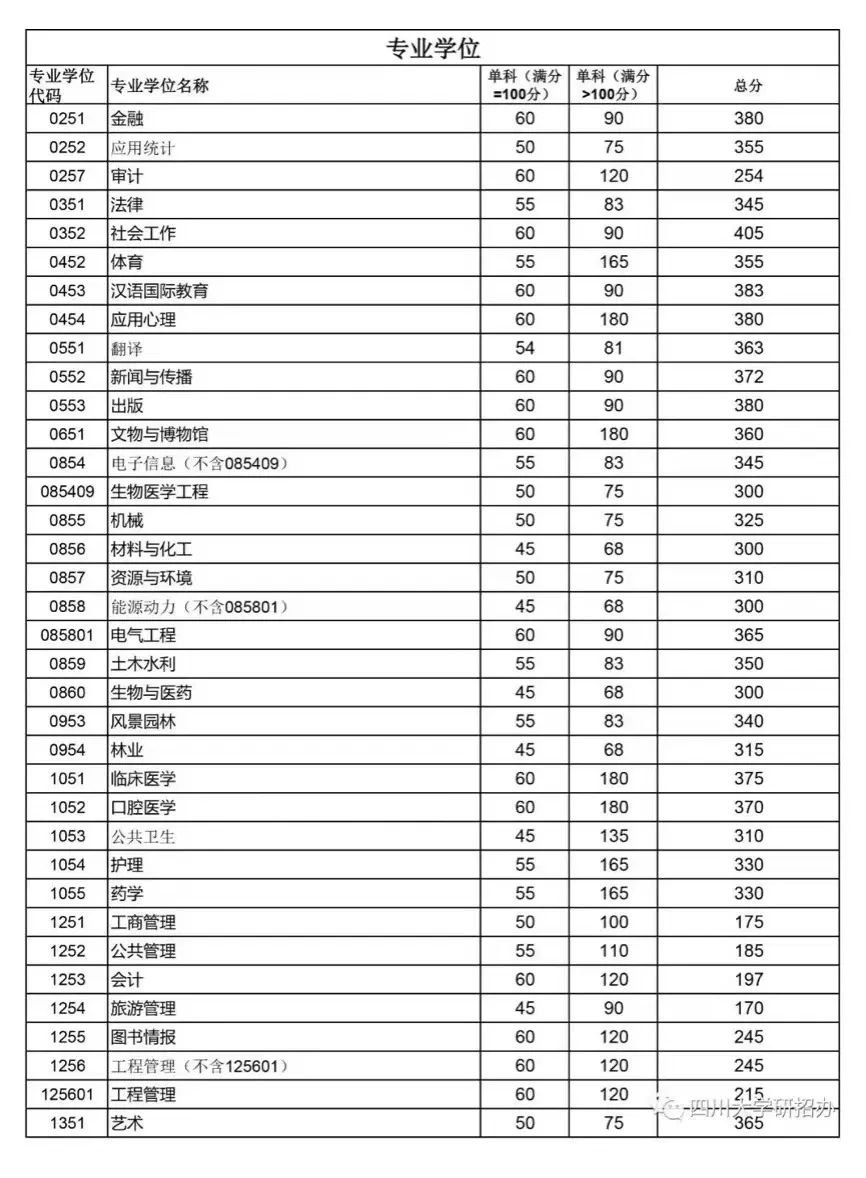 专业学位

| 专业学位代码 | 专业学位名称 | 单科（满分=100分） | 单科（满分>100分） | 总分 |
|---|---|---|---|---|
| 0251 | 金融 | 60 | 90 | 380 |
| 0252 | 应用统计 | 50 | 75 | 355 |
| 0257 | 审计 | 60 | 120 | 254 |
| 0351 | 法律 | 55 | 83 | 345 |
| 0352 | 社会工作 | 60 | 90 | 405 |
| 0452 | 体育 | 55 | 165 | 355 |
| 0453 | 汉语国际教育 | 60 | 90 | 383 |
| 0454 | 应用心理 | 60 | 180 | 380 |
| 0551 | 翻译 | 54 | 81 | 363 |
| 0552 | 新闻与传播 | 60 | 90 | 372 |
| 0553 | 出版 | 60 | 90 | 380 |
| 0651 | 文物与博物馆 | 60 | 180 | 360 |
| 0854 | 电子信息（不含085409） | 55 | 83 | 345 |
| 085409 | 生物医学工程 | 50 | 75 | 300 |
| 0855 | 机械 | 50 | 75 | 325 |
| 0856 | 材料与化工 | 45 | 68 | 300 |
| 0857 | 资源与环境 | 50 | 75 | 310 |
| 0858 | 能源动力（不含085801） | 45 | 68 | 300 |
| 085801 | 电气工程 | 60 | 90 | 365 |
| 0859 | 土木水利 | 55 | 83 | 350 |
| 0860 | 生物与医药 | 45 | 68 | 300 |
| 0953 | 风景园林 | 55 | 83 | 340 |
| 0954 | 林业 | 45 | 68 | 315 |
| 1051 | 临床医学 | 60 | 180 | 375 |
| 1052 | 口腔医学 | 60 | 180 | 370 |
| 1053 | 公共卫生 | 45 | 135 | 310 |
| 1054 | 护理 | 55 | 165 | 330 |
| 1055 | 药学 | 55 | 165 | 330 |
| 1251 | 工商管理 | 50 | 100 | 175 |
| 1252 | 公共管理 | 55 | 110 | 185 |
| 1253 | 会计 | 60 | 120 | 197 |
| 1254 | 旅游管理 | 45 | 90 | 170 |
| 1255 | 图书情报 | 60 | 120 | 245 |
| 1256 | 工程管理（不含125601） | 60 | 120 | 245 |
| 125601 | 工程管理 | 60 | 120 | 215 |
| 1351 | 艺术 | 50 | 75 | 365 |

四川大学研招办